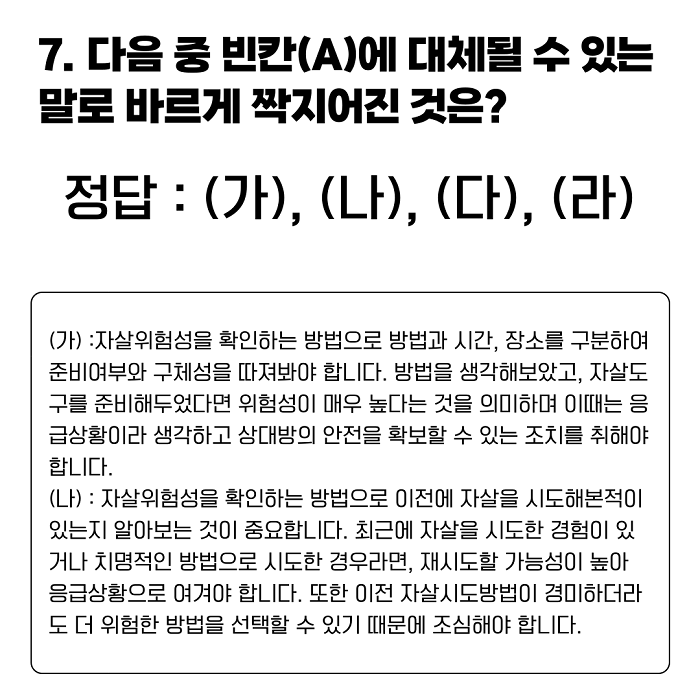 7. 다음 중 빈칸(A)에 대체될 수 있는 말로 바르게 짝지어진 것은?

정답 : (가), (나), (다), (라)

(가) :자살위험성을 확인하는 방법으로 방법과 시간, 장소를 구분하여 준비여부와 구체성을 따져봐야 합니다. 방법을 생각해보았고, 자살도구를 준비해두었다면 위험성이 매우 높다는 것을 의미하며 이때는 응급상황이라 생각하고 상대방의 안전을 확보할 수 있는 조치를 취해야 합니다.
(나) : 자살위험성을 확인하는 방법으로 이전에 자살을 시도해본적이 있는지 알아보는 것이 중요합니다. 최근에 자살을 시도한 경험이 있거나 치명적인 방법으로 시도한 경우라면, 재시도할 가능성이 높아 응급상황으로 여겨야 합니다. 또한 이전 자살시도방법이 경미하더라도 더 위험한 방법을 선택할 수 있기 때문에 조심해야 합니다.